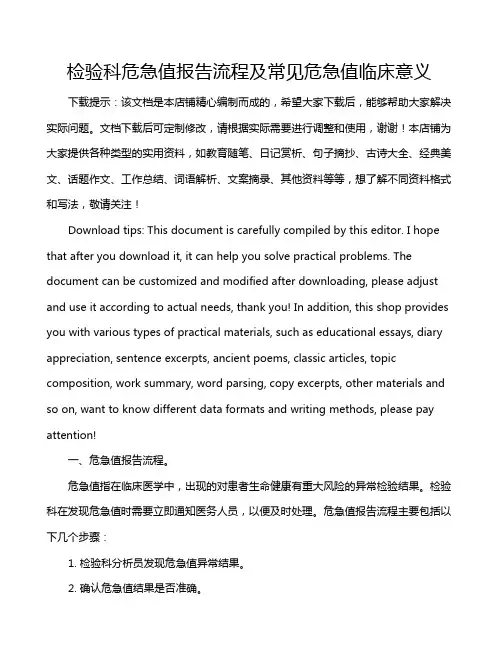 检验科危急值报告流程及常见危急值临床意义

下载提示：该文档是本店铺精心编制而成的，希望大家下载后，能够帮助大家解决实际问题。文档下载后可定制修改，请根据实际需要进行调整和使用，谢谢！本店铺为大家提供各种类型的实用资料，如教育随笔、日记赏析、句子摘抄、古诗大全、经典美文、话题作文、工作总结、词语解析、文案摘录、其他资料等等，想了解不同资料格式和写法，敬请关注！

Download tips: This document is carefully compiled by this editor. I hope that after you download it, it can help you solve practical problems. The document can be customized and modified after downloading, please adjust and use it according to actual needs, thank you! In addition, this shop provides you with various types of practical materials, such as educational essays, diary appreciation, sentence excerpts, ancient poems, classic articles, topic composition, work summary, word parsing, copy excerpts, other materials and so on, want to know different data formats and writing methods, please pay attention!

一、危急值报告流程。

危急值指在临床医学中，出现的对患者生命健康有重大风险的异常检验结果。检验科在发现危急值时需要立即通知医务人员，以便及时处理。危急值报告流程主要包括以下几个步骤：

1. 检验科分析员发现危急值异常结果。

2. 确认危急值结果是否准确。